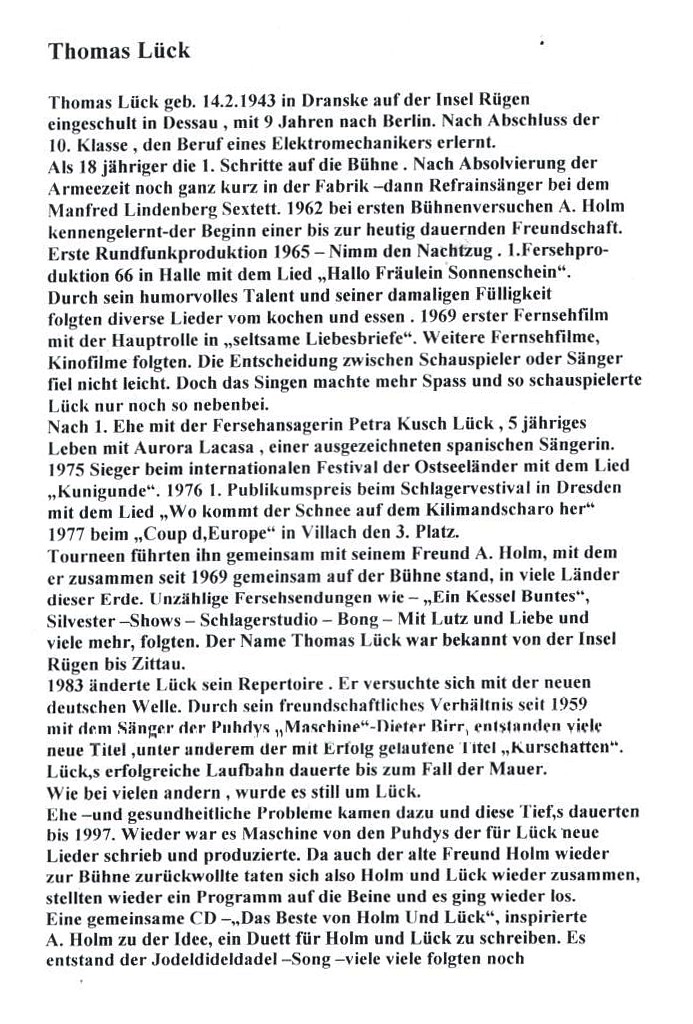 Thomas Lück

Thomas Lück geb. 14.2.1943 in Dranske auf der Insel Rügen eingeschult in Dessau , mit 9 Jahren nach Berlin. Nach Abschluss der 10. Klasse , den Beruf eines Elektromechanikers erlernt.
Als 18 jähriger die 1. Schritte auf die Bühne . Nach Absolvierung der Armeezeit noch ganz kurz in der Fabrik –dann Refrainsänger bei dem Manfred Lindenberg Sextett. 1962 bei ersten Bühnenversuchen A. Holm kennengelernt-der Beginn einer bis zur heutig dauernden Freundschaft. Erste Rundfunkproduktion 1965 – Nimm den Nachtzug . 1.Fersehproduktion 66 in Halle mit dem Lied „Hallo Fräulein Sonnenschein“. Durch sein humorvolles Talent und seiner damaligen Fülligkeit folgten diverse Lieder vom kochen und essen . 1969 erster Fernsehfilm mit der Hauptrolle in „seltsame Liebesbriefe“. Weitere Fernsehfilme, Kinofilme folgten. Die Entscheidung zwischen Schauspieler oder Sänger fiel nicht leicht. Doch das Singen machte mehr Spass und so schauspielerte Lück nur noch so nebenbei.
Nach 1. Ehe mit der Fersehansagerin Petra Kusch Lück , 5 jähriges Leben mit Aurora Lacasa , einer ausgezeichneten spanischen Sängerin. 1975 Sieger beim internationalen Festival der Ostseeländer mit dem Lied „Kunigunde“. 1976 1. Publikumspreis beim Schlagervestival in Dresden mit dem Lied „Wo kommt der Schnee auf dem Kilimandscharo her“ 1977 beim „Coup d,Europe“ in Villach den 3. Platz.
Tourneen führten ihn gemeinsam mit seinem Freund A. Holm, mit dem er zusammen seit 1969 gemeinsam auf der Bühne stand, in viele Länder dieser Erde. Unzählige Fersehsendungen wie – „Ein Kessel Buntes“, Silvester –Shows – Schlagerstudio – Bong – Mit Lutz und Liebe und viele mehr, folgten. Der Name Thomas Lück war bekannt von der Insel Rügen bis Zittau.
1983 änderte Lück sein Repertoire . Er versuchte sich mit der neuen deutschen Welle. Durch sein freundschaftliches Verhältnis seit 1959 mit dem Sänger der Puhdys „Maschine“-Dieter Birr, entstanden viele neue Titel ,unter anderem der mit Erfolg gelaufene Titel „Kurschatten“. Lück,s erfolgreiche Laufbahn dauerte bis zum Fall der Mauer.
Wie bei vielen andern , wurde es still um Lück.
Ehe –und gesundheitliche Probleme kamen dazu und diese Tief,s dauerten bis 1997. Wieder war es Maschine von den Puhdys der für Lück neue Lieder schrieb und produzierte. Da auch der alte Freund Holm wieder zur Bühne zurückwollte taten sich also Holm und Lück wieder zusammen, stellten wieder ein Programm auf die Beine und es ging wieder los.
Eine gemeinsame CD –„Das Beste von Holm Und Lück“, inspirierte A. Holm zu der Idee, ein Duett für Holm und Lück zu schreiben. Es entstand der Jodeldideldadel –Song –viele viele folgten noch